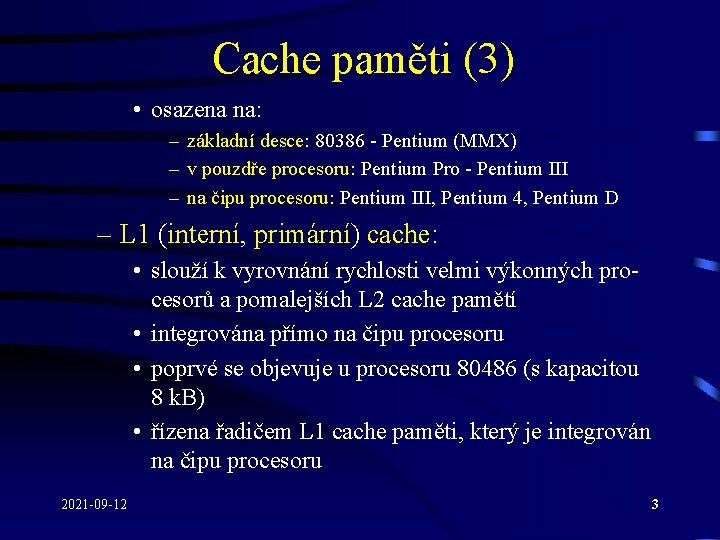 Cache paměti (3)

• osazena na:
– základní desce: 80386 - Pentium (MMX)
– v pouzdře procesoru: Pentium Pro - Pentium III
– na čipu procesoru: Pentium III, Pentium 4, Pentium D

– L1 (interní, primární) cache:
• slouží k vyrovnání rychlosti velmi výkonných procesorů a pomalejších L2 cache pamětí
• integrována přímo na čipu procesoru
• poprvé se objevuje u procesoru 80486 (s kapacitou 8 kB)
• řízena řadičem L1 cache paměti, který je integrován na čipu procesoru

2021-09-12

3